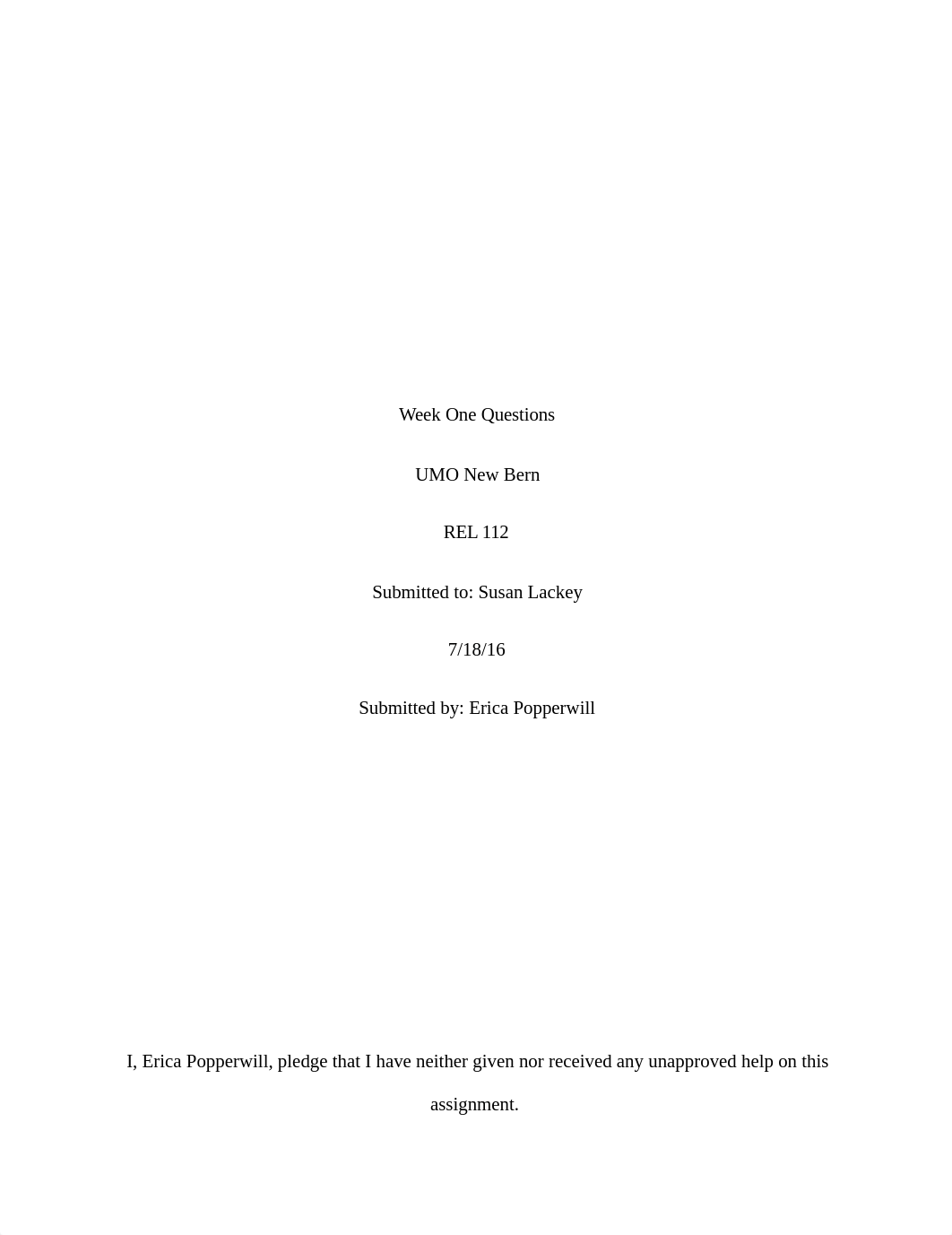 Week One Questions

UMO New Bern

REL 112

Submitted to: Susan Lackey

7/18/16

Submitted by: Erica Popperwill

I, Erica Popperwill, pledge that I have neither given nor received any unapproved help on this assignment.